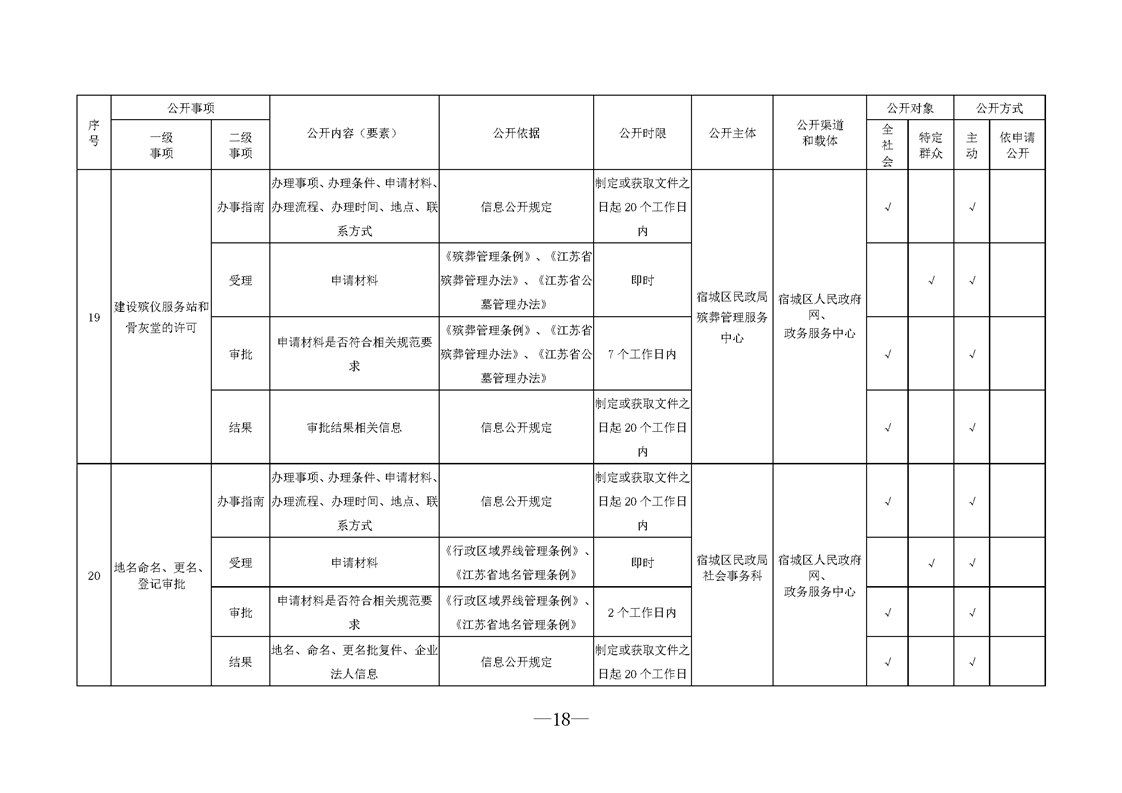 | 序号 | 公开事项 |  | 公开内容（要素） | 公开依据 | 公开时限 | 公开主体 | 公开渠道和载体 | 公开对象 |  | 公开方式 |  |
|---|---|---|---|---|---|---|---|---|---|---|---|
|  | 一级事项 | 二级事项 |  |  |  |  |  | 全社会 | 特定群众 | 主动 | 依申请公开 |
| 19 | 建设殡仪服务站和骨灰堂的许可 | 办事指南 | 办理事项、办理条件、申请材料、办理流程、办理时间、地点、联系方式 | 信息公开规定 | 制定或获取文件之日起20个工作日内 | 宿城区民政局殡葬管理服务中心 | 宿城区人民政府网、政务服务中心 | √ |  | √ |  |
|  |  | 受理 | 申请材料 | 《殡葬管理条例》、《江苏省殡葬管理办法》、《江苏省公墓管理办法》 | 即时 |  |  |  | √ | √ |  |
|  |  | 审批 | 申请材料是否符合相关规范要求 | 《殡葬管理条例》、《江苏省殡葬管理办法》、《江苏省公墓管理办法》 | 7个工作日内 |  |  | √ |  | √ |  |
|  |  | 结果 | 审批结果相关信息 | 信息公开规定 | 制定或获取文件之日起20个工作日内 |  |  | √ |  | √ |  |
| 20 | 地名命名、更名、登记审批 | 办事指南 | 办理事项、办理条件、申请材料、办理流程、办理时间、地点、联系方式 | 信息公开规定 | 制定或获取文件之日起20个工作日内 | 宿城区民政局社会事务科 | 宿城区人民政府网、政务服务中心 | √ |  | √ |  |
|  |  | 受理 | 申请材料 | 《行政区域界线管理条例》、《江苏省地名管理条例》 | 即时 |  |  |  | √ | √ |  |
|  |  | 审批 | 申请材料是否符合相关规范要求 | 《行政区域界线管理条例》、《江苏省地名管理条例》 | 2个工作日内 |  |  | √ |  | √ |  |
|  |  | 结果 | 地名、命名、更名批复件、企业法人信息 | 信息公开规定 | 制定或获取文件之日起20个工作日 |  |  | √ |  | √ |  |

—18—